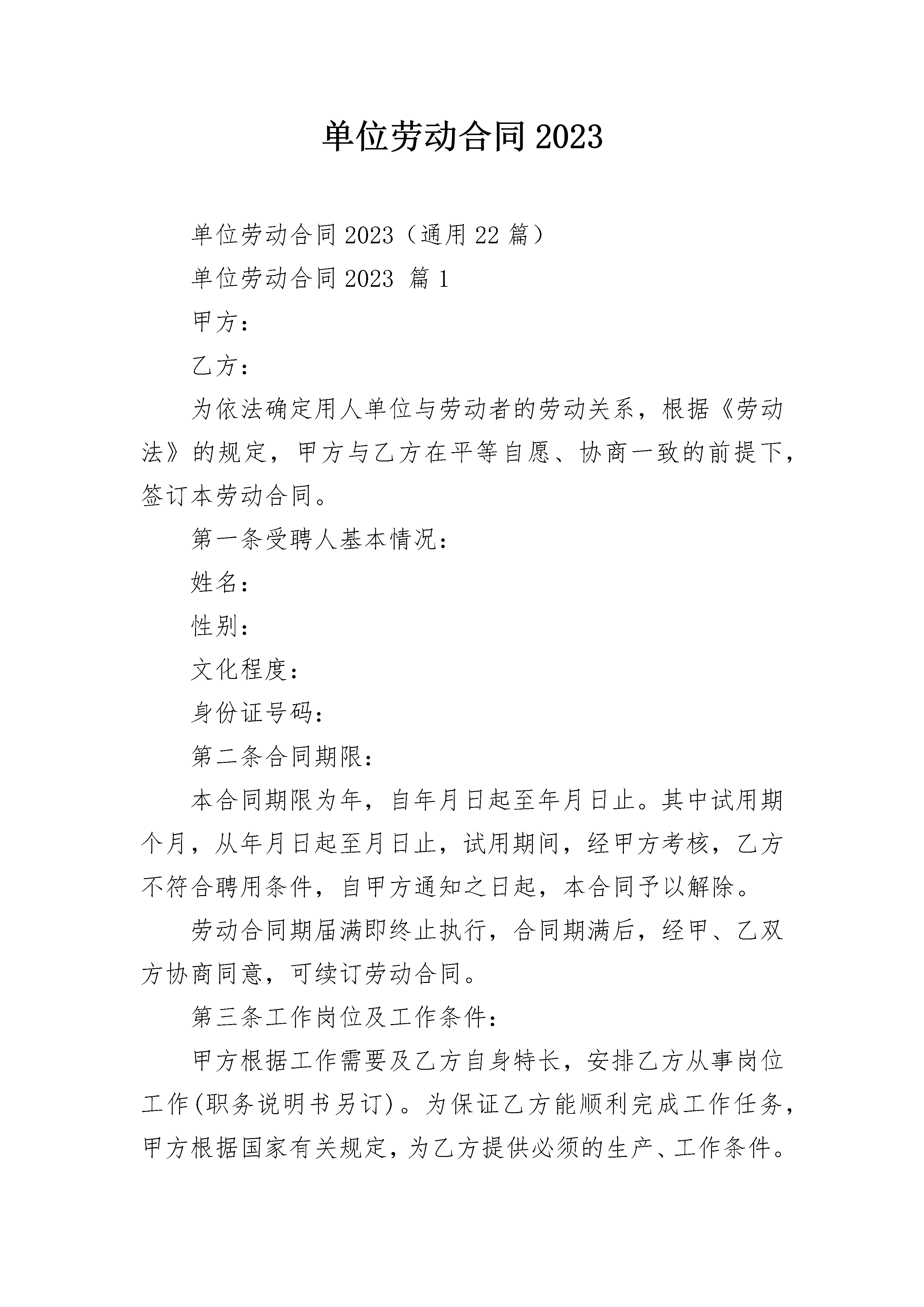 单位劳动合同2023

单位劳动合同2023（通用22篇）

单位劳动合同2023 篇1

甲方：

乙方：

为依法确定用人单位与劳动者的劳动关系，根据《劳动法》的规定，甲方与乙方在平等自愿、协商一致的前提下，签订本劳动合同。

第一条受聘人基本情况：

姓名：

性别：

文化程度：

身份证号码：

第二条合同期限：

本合同期限为年，自年月日起至年月日止。其中试用期个月，从年月日起至月日止，试用期间，经甲方考核，乙方不符合聘用条件，自甲方通知之日起，本合同予以解除。

劳动合同期届满即终止执行，合同期满后，经甲、乙双方协商同意，可续订劳动合同。

第三条工作岗位及工作条件：

甲方根据工作需要及乙方自身特长，安排乙方从事岗位工作(职务说明书另订)。为保证乙方能顺利完成工作任务，甲方根据国家有关规定，为乙方提供必须的生产、工作条件。